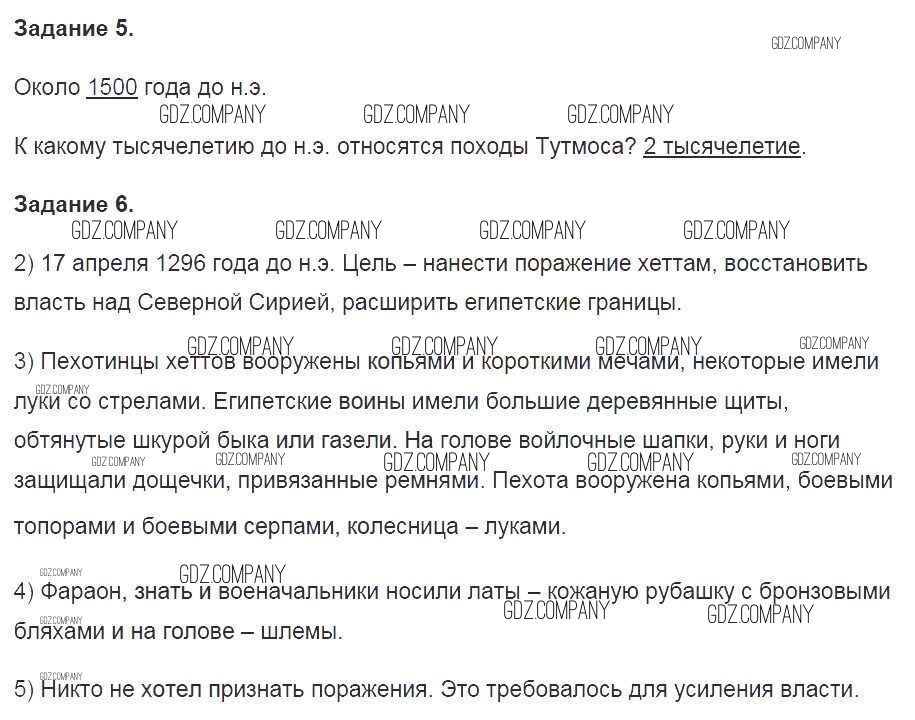 Задание 5.

Около 1500 года до н.э.

К какому тысячелетию до н.э. относятся походы Тутмоса? 2 тысячелетие.

Задание 6.

2) 17 апреля 1296 года до н.э. Цель – нанести поражение хеттам, восстановить власть над Северной Сирией, расширить египетские границы.

3) Пехотинцы хеттов вооружены копьями и короткими мечами, некоторые имели луки со стрелами. Египетские воины имели большие деревянные щиты, обтянутые шкурой быка или газели. На голове войлочные шапки, руки и ноги защищали дощечки, привязанные ремнями. Пехота вооружена копьями, боевыми топорами и боевыми серпами, колесница – луками.

4) Фараон, знать и военачальники носили латы – кожаную рубашку с бронзовыми бляхами и на голове – шлемы.

5) Никто не хотел признать поражения. Это требовалось для усиления власти.

GDZ.COMPANY